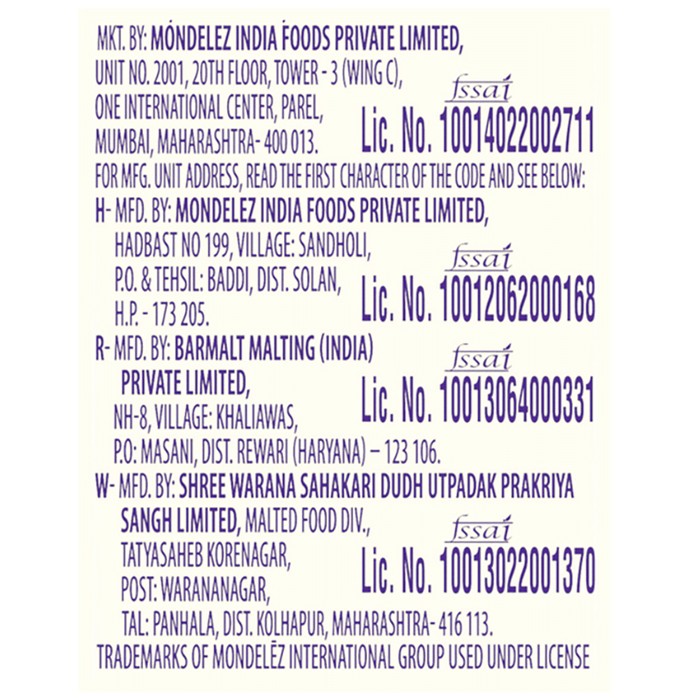 MKT. BY: MONDELEZ INDIA FOODS PRIVATE LIMITED, UNIT NO. 2001, 20TH FLOOR, TOWER - 3 (WING C), ONE INTERNATIONAL CENTER, PAREL, MUMBAI, MAHARASHTRA- 400 013.

fssai
Lic. No. 10014022002711

FOR MFG. UNIT ADDRESS, READ THE FIRST CHARACTER OF THE CODE AND SEE BELOW:

H- MFD. BY: MONDELEZ INDIA FOODS PRIVATE LIMITED, HADBAST NO 199, VILLAGE: SANDHOLI, P.O. & TEHSIL: BADDI, DIST. SOLAN, H.P. - 173 205.

fssai
Lic. No. 10012062000168

R- MFD. BY: BARMALT MALTING (INDIA) PRIVATE LIMITED, NH-8, VILLAGE: KHALIAWAS, P.O: MASANI, DIST. REWARI (HARYANA) – 123 106.

fssai
Lic. No. 10013064000331

W- MFD. BY: SHREE WARANA SAHAKARI DUDH UTPADAK PRAKRIYA SANGH LIMITED, MALTED FOOD DIV., TATYASAHEB KORENAGAR, POST: WARANANAGAR, TAL: PANHALA, DIST. KOLHAPUR, MAHARASHTRA- 416 113.

fssai
Lic. No. 10013022001370

TRADEMARKS OF MONDELĒZ INTERNATIONAL GROUP USED UNDER LICENSE